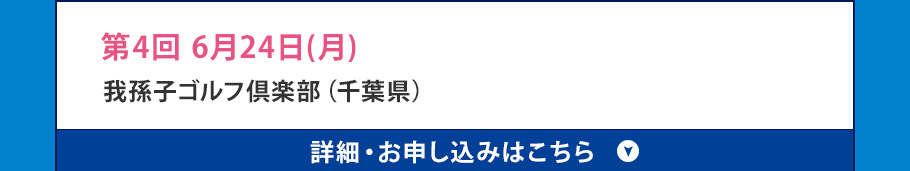 第4回 6月24日(月)

我孫子ゴルフ倶楽部（千葉県）

詳細・お申し込みはこちら